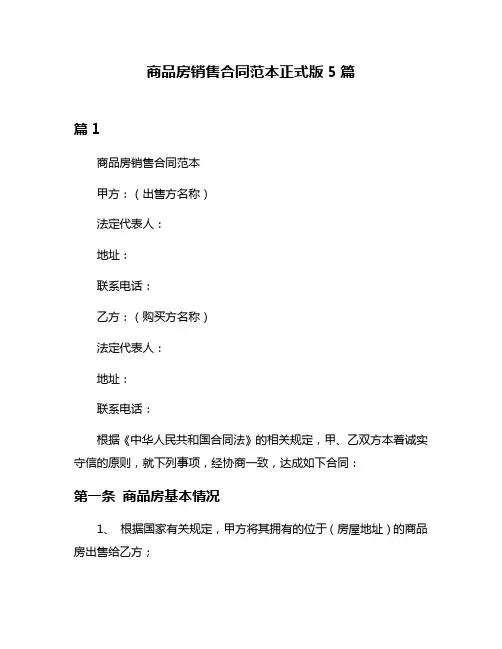 商品房销售合同范本正式版 5 篇

篇 1

商品房销售合同范本

甲方：（出售方名称）

法定代表人：

地址：

联系电话：

乙方：（购买方名称）

法定代表人：

地址：

联系电话：

根据《中华人民共和国合同法》的相关规定，甲、乙双方本着诚实守信的原则，就下列事项，经协商一致，达成如下合同：

第一条 商品房基本情况

1、 根据国家有关规定，甲方将其拥有的位于（房屋地址）的商品房出售给乙方；